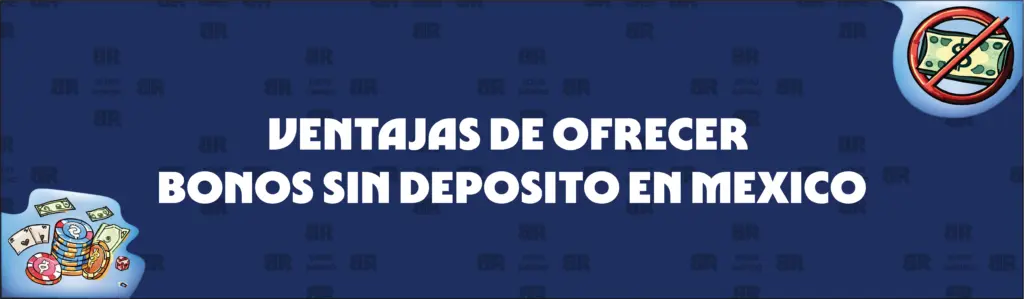 VENTAJAS DE OFRECER
BONOS SIN DEPOSITO EN MEXICO